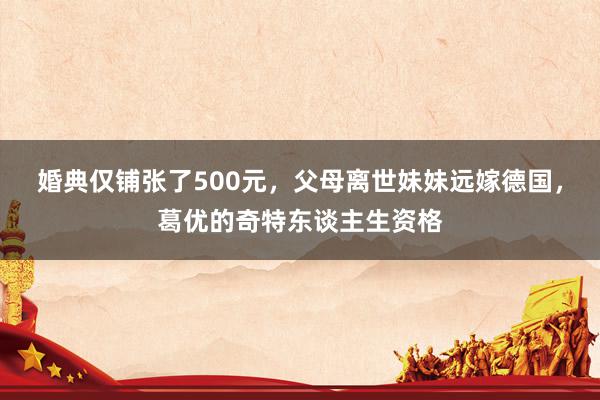 婚典仅铺张了500元，父母离世妹妹远嫁德国，葛优的奇特东谈主生资格